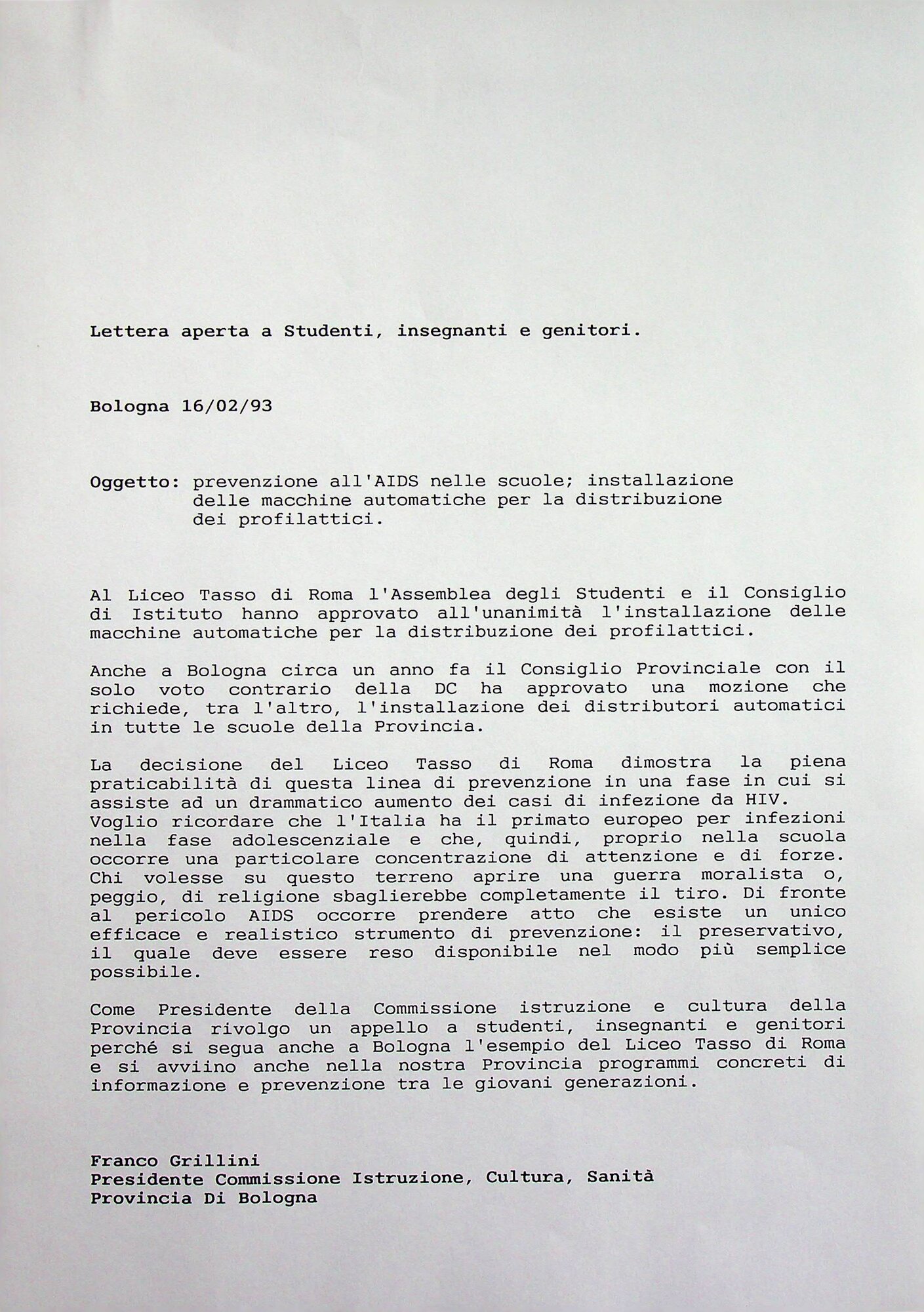 Lettera aperta a Studenti, insegnanti e genitori.

Bologna 16/02/93

Oggetto: prevenzione all'AIDS nelle scuole; installazione delle macchine automatiche per la distribuzione dei profilattici.

Al Liceo Tasso di Roma l'Assemblea degli Studenti e il Consiglio di Istituto hanno approvato all'unanimità l'installazione delle macchine automatiche per la distribuzione dei profilattici.

Anche a Bologna circa un anno fa il Consiglio Provinciale con il solo voto contrario della DC ha approvato una mozione che richiede, tra l'altro, l'installazione dei distributori automatici in tutte le scuole della Provincia.

La decisione del Liceo Tasso di Roma dimostra la piena praticabilità di questa linea di prevenzione in una fase in cui si assiste ad un drammatico aumento dei casi di infezione da HIV.
Voglio ricordare che l'Italia ha il primato europeo per infezioni nella fase adolescenziale e che, quindi, proprio nella scuola occorre una particolare concentrazione di attenzione e di forze. Chi volesse su questo terreno aprire una guerra moralista o, peggio, di religione sbaglierebbe completamente il tiro. Di fronte al pericolo AIDS occorre prendere atto che esiste un unico efficace e realistico strumento di prevenzione: il preservativo, il quale deve essere reso disponibile nel modo più semplice possibile.

Come Presidente della Commissione istruzione e cultura della Provincia rivolgo un appello a studenti, insegnanti e genitori perché si segua anche a Bologna l'esempio del Liceo Tasso di Roma e si avviino anche nella nostra Provincia programmi concreti di informazione e prevenzione tra le giovani generazioni.

Franco Grillini
Presidente Commissione Istruzione, Cultura, Sanità
Provincia Di Bologna